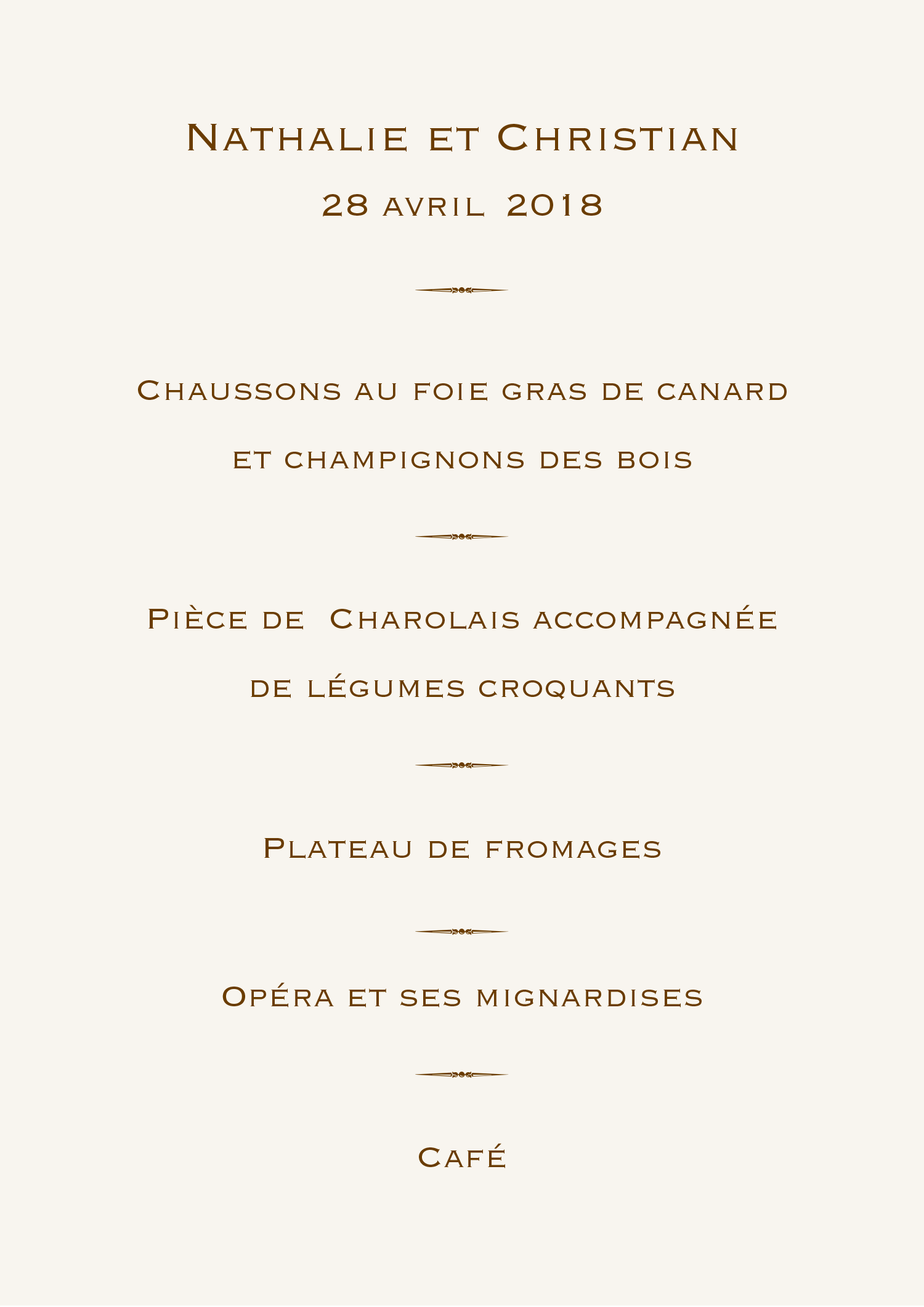 Nathalie et Christian

28 avril 2018

Chaussons au foie gras de canard

et champignons des bois

Pièce de Charolais accompagnée

de légumes croquants

Plateau de fromages

Opéra et ses mignardises

Café